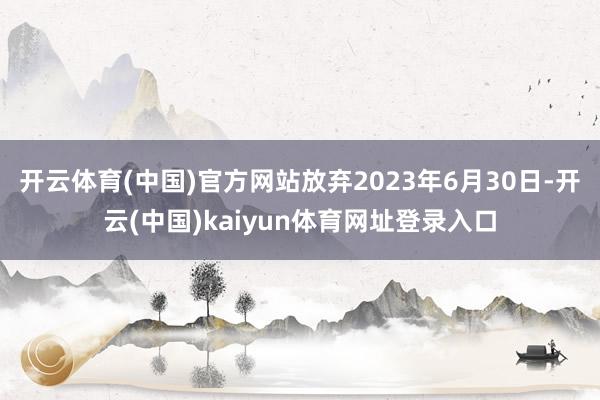 开云体育(中国)官方网站放弃2023年6月30日-开云(中国)kaiyun体育网址登录入口